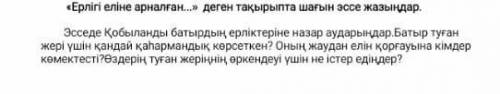 «Ерлігі еліне арналған...» деген тақырыпта шағын эссе жазыңдар.

Эсседе Қобыланды батырдың ерліктеріне назар аударыңдар.Батыр туған жері үшін қандай қаһармандық көрсеткен? Оның жаудан елін қорғауына кімдер көмектесті?Өздерің туған жеріңнің өркендеуі үшін не істер едіңдер?